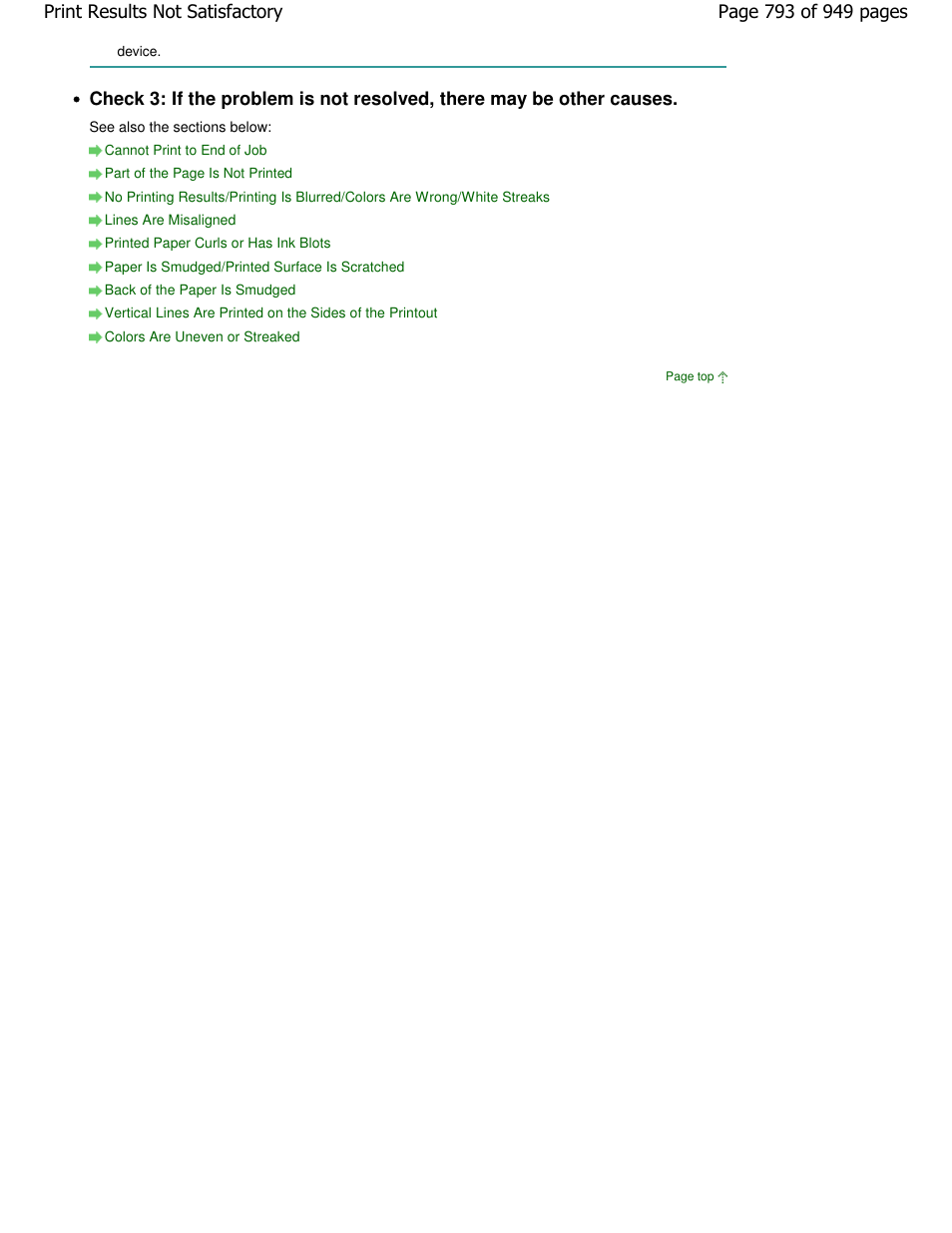 Print Results Not Satisfactory

Page 793 of 949 pages

device.

• Check 3: If the problem is not resolved, there may be other causes.

See also the sections below:

Cannot Print to End of Job

Part of the Page Is Not Printed

No Printing Results/Printing Is Blurred/Colors Are Wrong/White Streaks

Lines Are Misaligned

Printed Paper Curls or Has Ink Blots

Paper Is Smudged/Printed Surface Is Scratched

Back of the Paper Is Smudged

Vertical Lines Are Printed on the Sides of the Printout

Colors Are Uneven or Streaked

Page top